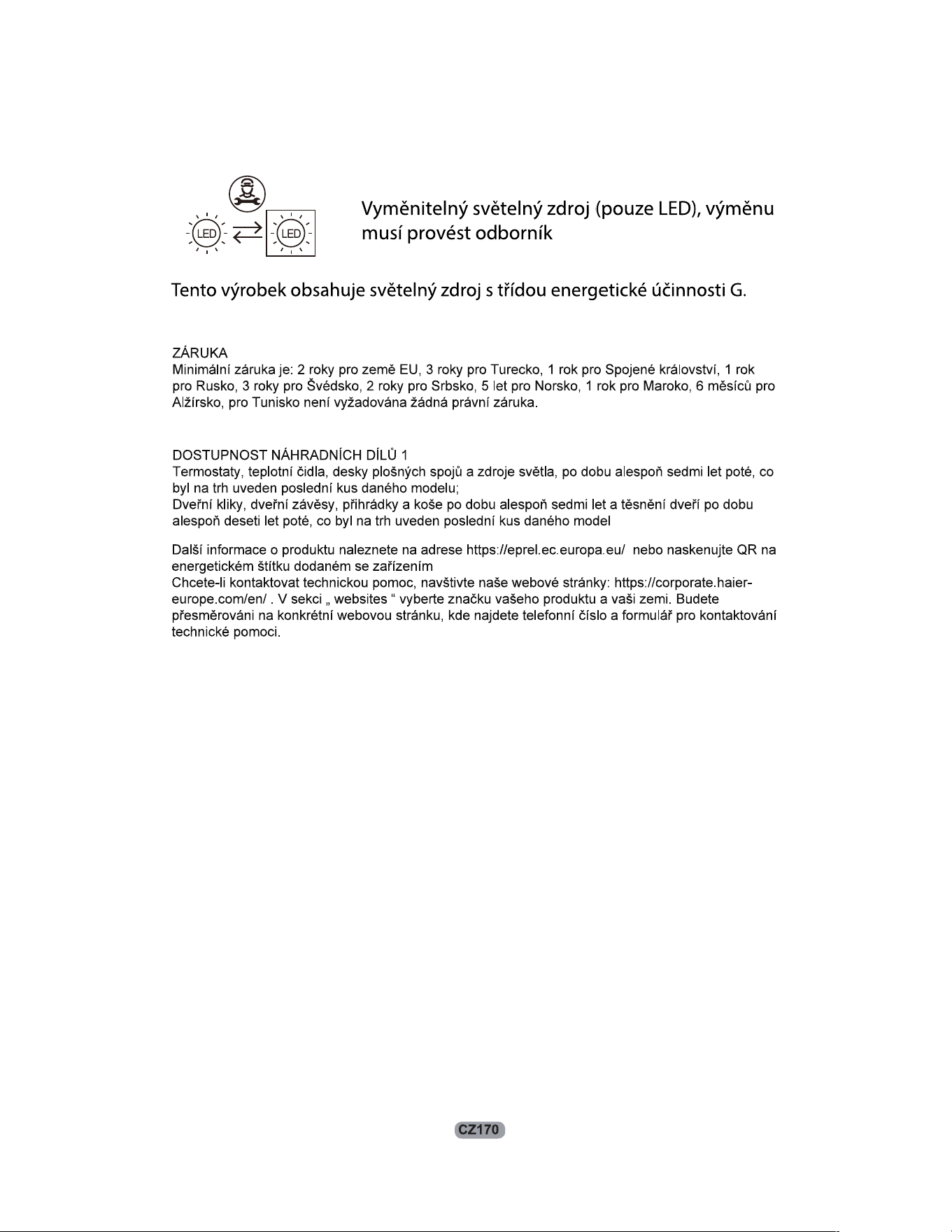 LED LED

Vyměnitelný světelný zdroj (pouze LED), výměnu musí provést odborník

Tento výrobek obsahuje světelný zdroj s třídou energetické účinnosti G.

ZÁRUKA
Minimální záruka je: 2 roky pro země EU, 3 roky pro Turecko, 1 rok pro Spojené království, 1 rok pro Rusko, 3 roky pro Švédsko, 2 roky pro Srbsko, 5 let pro Norsko, 1 rok pro Maroko, 6 měsíců pro Alžírsko, pro Tunisko není vyžadována žádná právní záruka.

DOSTUPNOST NÁHRADNÍCH DÍLŮ 1
Termostaty, teplotní čidla, desky plošných spojů a zdroje světla, po dobu alespoň sedmi let poté, co byl na trh uveden poslední kus daného modelu;
Dveřní kliky, dveřní závěsy, přihrádky a koše po dobu alespoň sedmi let a těsnění dveří po dobu alespoň deseti let poté, co byl na trh uveden poslední kus daného model

Další informace o produktu naleznete na adrese https://eprel.ec.europa.eu/ nebo naskenujte QR na energetickém štítku dodaném se zařízením
Chcete-li kontaktovat technickou pomoc, navštivte naše webové stránky: https://corporate.haier-europe.com/en/ . V sekci „ websites “ vyberte značku vašeho produktu a vaši zemi. Budete přesměrováni na konkrétní webovou stránku, kde najdete telefonní číslo a formulář pro kontaktování technické pomoci.

CZ170